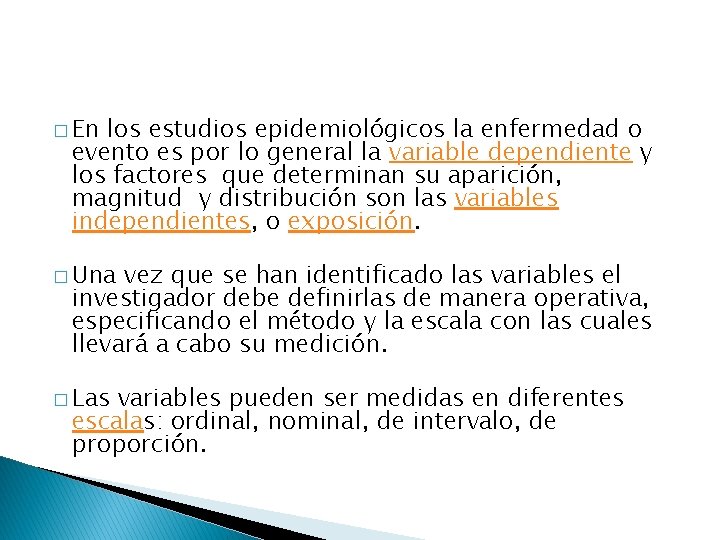 □ En los estudios epidemiológicos la enfermedad o evento es por lo general la variable dependiente y los factores que determinan su aparición, magnitud y distribución son las variables independientes, o exposición.

□ Una vez que se han identificado las variables el investigador debe definirlas de manera operativa, especificando el método y la escala con las cuales llevará a cabo su medición.

□ Las variables pueden ser medidas en diferentes escalas: ordinal, nominal, de intervalo, de proporción.